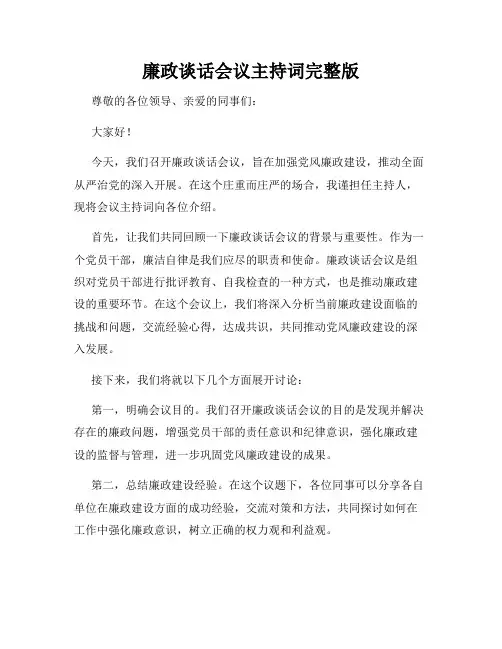 廉政谈话会议主持词完整版

尊敬的各位领导、亲爱的同事们：

大家好！

今天，我们召开廉政谈话会议，旨在加强党风廉政建设，推动全面从严治党的深入开展。在这个庄重而庄严的场合，我谨担任主持人，现将会议主持词向各位介绍。

首先，让我们共同回顾一下廉政谈话会议的背景与重要性。作为一个党员干部，廉洁自律是我们应尽的职责和使命。廉政谈话会议是组织对党员干部进行批评教育、自我检查的一种方式，也是推动廉政建设的重要环节。在这个会议上，我们将深入分析当前廉政建设面临的挑战和问题，交流经验心得，达成共识，共同推动党风廉政建设的深入发展。

接下来，我们将就以下几个方面展开讨论：

第一，明确会议目的。我们召开廉政谈话会议的目的是发现并解决存在的廉政问题，增强党员干部的责任意识和纪律意识，强化廉政建设的监督与管理，进一步巩固党风廉政建设的成果。

第二，总结廉政建设经验。在这个议题下，各位同事可以分享各自单位在廉政建设方面的成功经验，交流对策和方法，共同探讨如何在工作中强化廉政意识，树立正确的权力观和利益观。